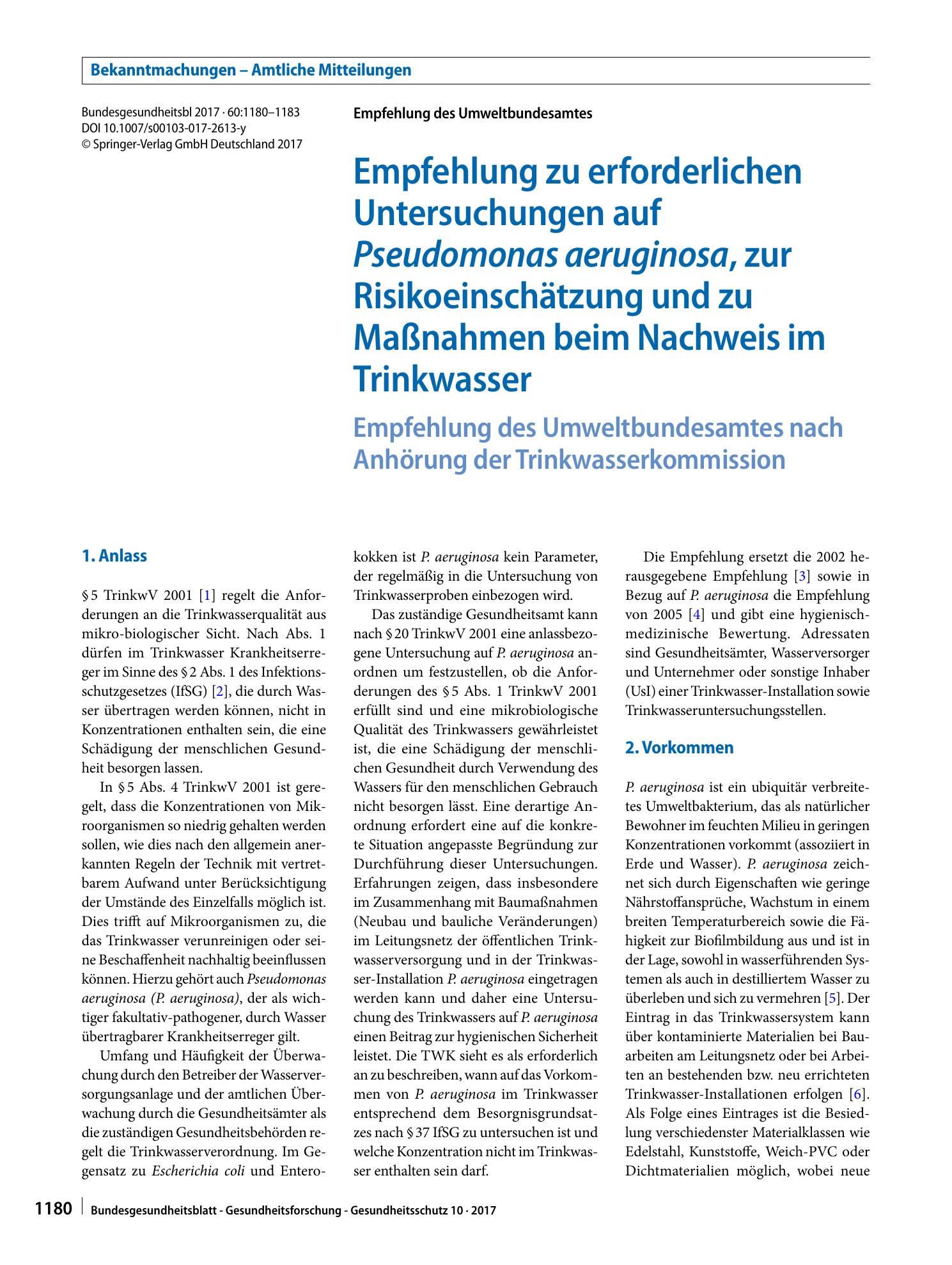 Bekanntmachungen – Amtliche Mitteilungen

Bundesgesundheitsbl 2017 · 60:1180–1183
DOI 10.1007/s00103-017-2613-y
© Springer-Verlag GmbH Deutschland 2017

Empfehlung des Umweltbundesamtes

Empfehlung zu erforderlichen Untersuchungen auf Pseudomonas aeruginosa, zur Risikoeinschätzung und zu Maßnahmen beim Nachweis im Trinkwasser

Empfehlung des Umweltbundesamtes nach Anhörung der Trinkwasserkommission

1. Anlass

§ 5 TrinkwV 2001 [1] regelt die Anforderungen an die Trinkwasserqualität aus mikro-biologischer Sicht. Nach Abs. 1 dürfen im Trinkwasser Krankheitserreger im Sinne des § 2 Abs. 1 des Infektionsschutzgesetzes (IfSG) [2], die durch Wasser übertragen werden können, nicht in Konzentrationen enthalten sein, die eine Schädigung der menschlichen Gesundheit besorgen lassen.

In § 5 Abs. 4 TrinkwV 2001 ist geregelt, dass die Konzentrationen von Mikroorganismen so niedrig gehalten werden sollen, wie dies nach den allgemein anerkannten Regeln der Technik mit vertretbarem Aufwand unter Berücksichtigung der Umstände des Einzelfalls möglich ist. Dies trifft auf Mikroorganismen zu, die das Trinkwasser verunreinigen oder seine Beschaffenheit nachhaltig beeinflussen können. Hierzu gehört auch Pseudomonas aeruginosa (P. aeruginosa), der als wichtiger fakultativ-pathogener, durch Wasser übertragbarer Krankheitserreger gilt.

Umfang und Häufigkeit der Überwachung durch den Betreiber der Wasserversorgungsanlage und der amtlichen Überwachung durch die Gesundheitsämter als die zuständigen Gesundheitsbehörden regelt die Trinkwasserverordnung. Im Gegensatz zu Escherichia coli und Enterokokken ist P. aeruginosa kein Parameter, der regelmäßig in die Untersuchung von Trinkwasserproben einbezogen wird.

Das zuständige Gesundheitsamt kann nach § 20 TrinkwV 2001 eine anlassbezogene Untersuchung auf P. aeruginosa anordnen um festzustellen, ob die Anforderungen des § 5 Abs. 1 TrinkwV 2001 erfüllt sind und eine mikrobiologische Qualität des Trinkwassers gewährleistet ist, die eine Schädigung der menschlichen Gesundheit durch Verwendung des Wassers für den menschlichen Gebrauch nicht besorgen lässt. Eine derartige Anordnung erfordert eine auf die konkrete Situation angepasste Begründung zur Durchführung dieser Untersuchungen. Erfahrungen zeigen, dass insbesondere im Zusammenhang mit Baumaßnahmen (Neubau und bauliche Veränderungen) im Leitungsnetz der öffentlichen Trinkwasserversorgung und in der Trinkwasser-Installation P. aeruginosa eingetragen werden kann und daher eine Untersuchung des Trinkwassers auf P. aeruginosa einen Beitrag zur hygienischen Sicherheit leistet. Die TWK sieht es als erforderlich an zu beschreiben, wann auf das Vorkommen von P. aeruginosa im Trinkwasser entsprechend dem Besorgnisgrundsatzes nach § 37 IfSG zu untersuchen ist und welche Konzentration nicht im Trinkwasser enthalten sein darf.

Die Empfehlung ersetzt die 2002 herausgegebene Empfehlung [3] sowie in Bezug auf P. aeruginosa die Empfehlung von 2005 [4] und gibt eine hygienisch-medizinische Bewertung. Adressaten sind Gesundheitsämter, Wasserversorger und Unternehmer oder sonstige Inhaber (UsI) einer Trinkwasser-Installation sowie Trinkwasseruntersuchungsstellen.

2. Vorkommen

P. aeruginosa ist ein ubiquitär verbreitetes Umweltbakterium, das als natürlicher Bewohner im feuchten Milieu in geringen Konzentrationen vorkommt (assoziiert in Erde und Wasser). P. aeruginosa zeichnet sich durch Eigenschaften wie geringe Nährstoffansprüche, Wachstum in einem breiten Temperaturbereich sowie die Fähigkeit zur Biofilmbildung aus und ist in der Lage, sowohl in wasserführenden Systemen als auch in destilliertem Wasser zu überleben und sich zu vermehren [5]. Der Eintrag in das Trinkwassersystem kann über kontaminierte Materialien bei Bauarbeiten am Leitungsnetz oder bei Arbeiten an bestehenden bzw. neu errichteten Trinkwasser-Installationen erfolgen [6]. Als Folge eines Eintrages ist die Besiedlung verschiedenster Materialklassen wie Edelstahl, Kunststoffe, Weich-PVC oder Dichtmaterialien möglich, wobei neue

1180 Bundesgesundheitsblatt - Gesundheitsforschung - Gesundheitsschutz 10 · 2017